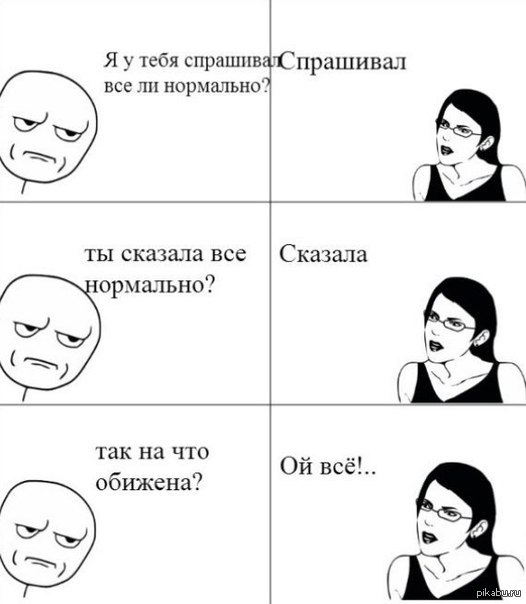 Я у тебя спрашивал все ли нормально?

Спрашивал

ты сказала все нормально?

Сказала

так на что обижена?

Ой всё!..

pikabu.ru